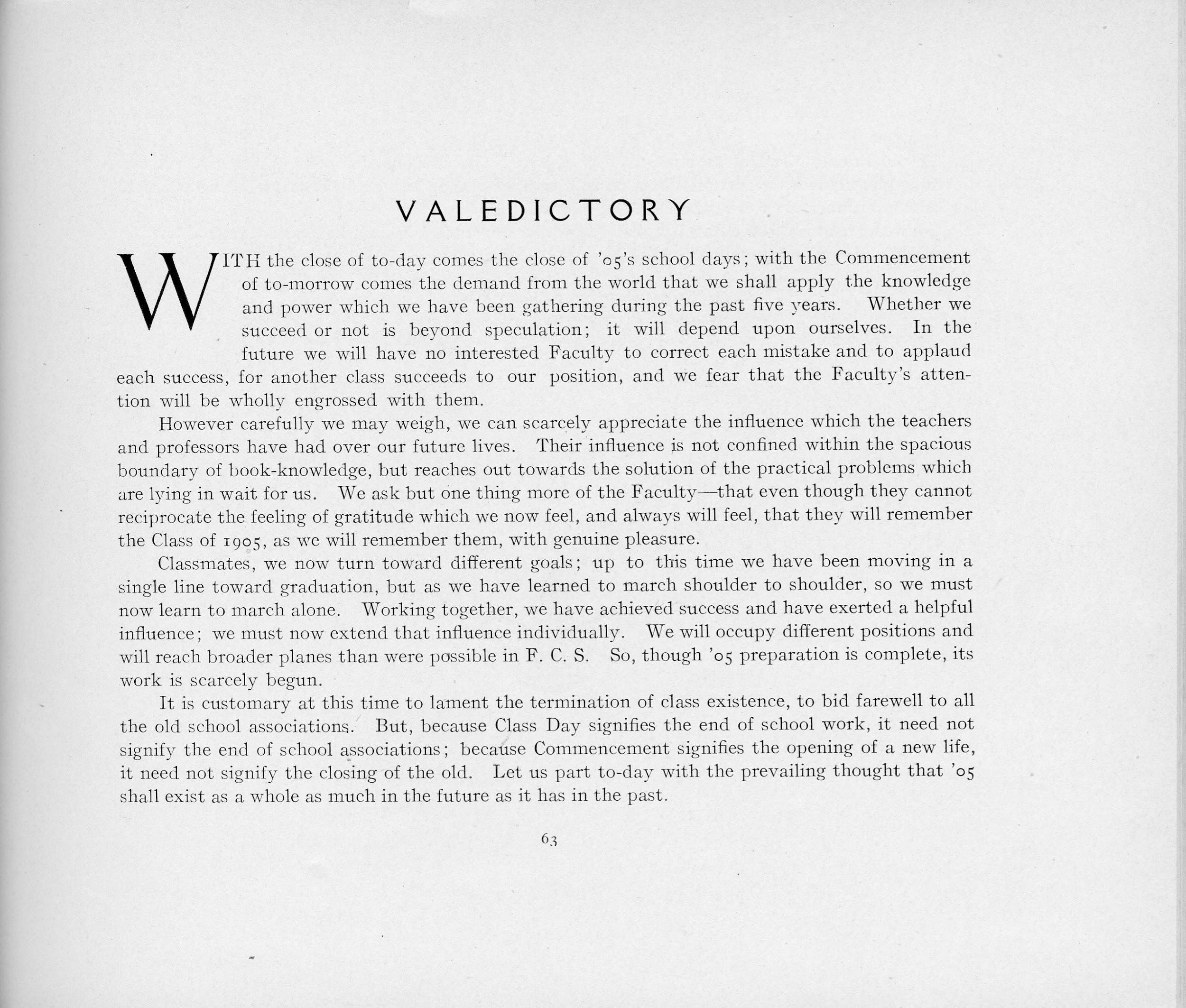 VALEDICTORY

WITH the close of to-day comes the close of '05's school days; with the Commencement of to-morrow comes the demand from the world that we shall apply the knowledge and power which we have been gathering during the past five years. Whether we succeed or not is beyond speculation; it will depend upon ourselves. In the future we will have no interested Faculty to correct each mistake and to applaud each success, for another class succeeds to our position, and we fear that the Faculty's attention will be wholly engrossed with them.

However carefully we may weigh, we can scarcely appreciate the influence which the teachers and professors have had over our future lives. Their influence is not confined within the spacious boundary of book-knowledge, but reaches out towards the solution of the practical problems which are lying in wait for us. We ask but one thing more of the Faculty—that even though they cannot reciprocate the feeling of gratitude which we now feel, and always will feel, that they will remember the Class of 1905, as we will remember them, with genuine pleasure.

Classmates, we now turn toward different goals; up to this time we have been moving in a single line toward graduation, but as we have learned to march shoulder to shoulder, so we must now learn to march alone. Working together, we have achieved success and have exerted a helpful influence; we must now extend that influence individually. We will occupy different positions and will reach broader planes than were possible in F. C. S. So, though '05 preparation is complete, its work is scarcely begun.

It is customary at this time to lament the termination of class existence, to bid farewell to all the old school associations. But, because Class Day signifies the end of school work, it need not signify the end of school associations; because Commencement signifies the opening of a new life, it need not signify the closing of the old. Let us part to-day with the prevailing thought that '05 shall exist as a whole as much in the future as it has in the past.

63